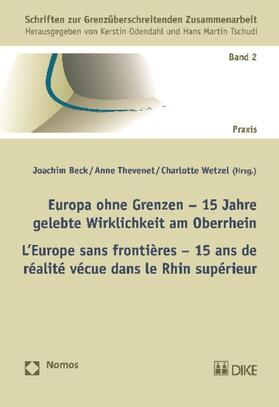 Schriften zur Grenzüberschreitenden Zusammenarbeit
Herausgegeben von Kerstin Odendahl und Hans Martin Tschudi

Band 2

Praxis

Joachim Beck / Anne Thevenet / Charlotte Wetzel (Hrsg.)

Europa ohne Grenzen – 15 Jahre gelebte Wirklichkeit am Oberrhein

L'Europe sans frontières – 15 ans de réalité vécue dans le Rhin supérieur

Nomos

DIKE